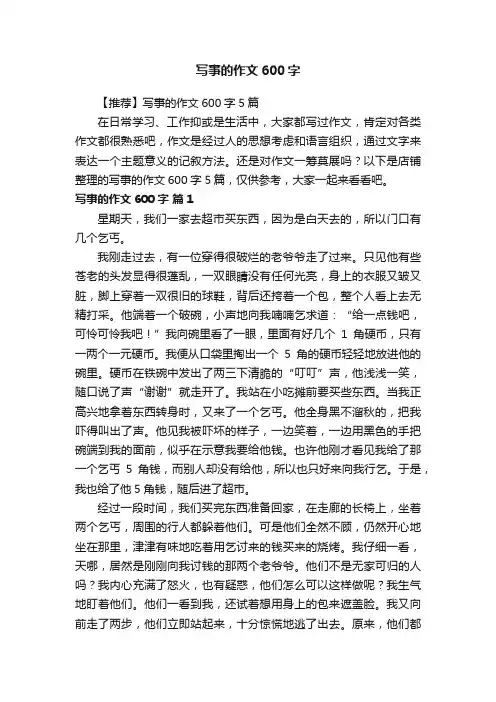 写事的作文 600 字

【推荐】写事的作文 600 字 5 篇

在日常学习、工作抑或是生活中，大家都写过作文，肯定对各类作文都很熟悉吧，作文是经过人的思想考虑和语言组织，通过文字来表达一个主题意义的记叙方法。还是对作文一筹莫展吗？以下是店铺整理的写事的作文 600 字 5 篇，仅供参考，大家一起来看看吧。

写事的作文 600 字 篇 1

星期天，我们一家去超市买东西，因为是白天去的，所以门口有几个乞丐。

我刚走过去，有一位穿得很破烂的老爷爷走了过来。只见他有些苍老的头发显得很蓬乱，一双眼睛没有任何光亮，身上的衣服又皱又脏，脚上穿着一双很旧的球鞋，背后还挎着一个包，整个人看上去无精打采。他端着一个破碗，小声地向我喃喃乞求道：“给一点钱吧，可怜可怜我吧！”我向碗里看了一眼，里面有好几个 1 角硬币，只有一两个一元硬币。我便从口袋里掏出一个 5 角的硬币轻轻地放进他的碗里。硬币在铁碗中发出了两三下清脆的“叮叮”声，他浅浅一笑，随口说了声“谢谢”就走开了。我站在小吃摊前要买些东西。当我正高兴地拿着东西转身时，又来了一个乞丐。他全身黑不溜秋的，把我吓得叫出了声。他见我被吓坏的样子，一边笑着，一边用黑色的手把碗端到我的面前，似乎在示意我要给他钱。也许他刚才看见我给了那一个乞丐 5 角钱，而别人却没有给他，所以也只好来向我行乞。于是，我也给了他 5 角钱，随后进了超市。

经过一段时间，我们买完东西准备回家，在走廊的长椅上，坐着两个乞丐，周围的行人都躲着他们。可是他们全然不顾，仍然开心地坐在那里，津津有味地吃着用乞讨来的钱买来的烧烤。我仔细一看，天哪，居然是刚刚向我讨钱的那两个老爷爷。他们不是无家可归的人吗？我内心充满了怒火，也有疑惑，他们怎么可以这样做呢？我生气地盯着他们。他们一看到我，还试着想用身上的包来遮盖脸。我又向前走了两步，他们立即站起来，十分惊慌地逃了出去。原来，他们都